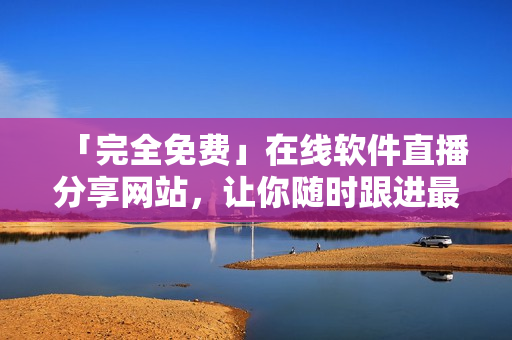 「完全免费」在线软件直播分享网站，让你随时跟进最